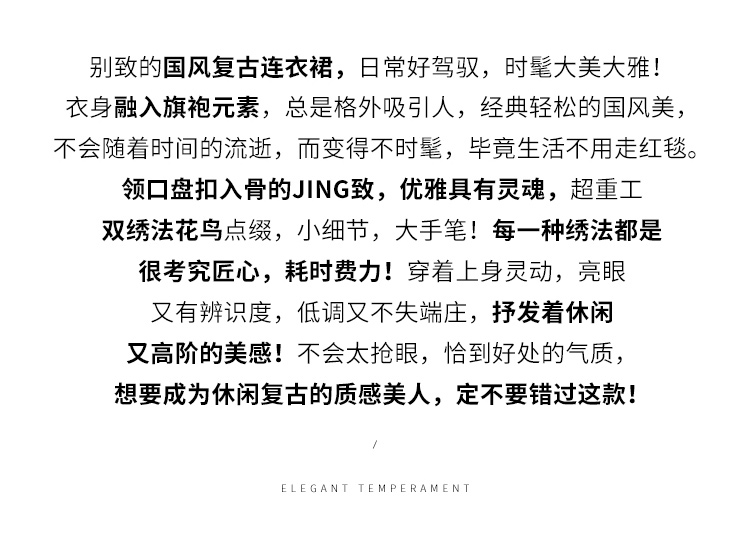 别致的国风复古连衣裙，日常好驾驭，时髦大美大雅！
衣身融入旗袍元素，总是格外吸引人，经典轻松的国风美，
不会随着时间的流逝，而变得不时髦，毕竟生活不用走红毯。
领口盘扣入骨的JING致，优雅具有灵魂，超重工
双绣法花鸟点缀，小细节，大手笔！每一种绣法都是
很考究匠心，耗时费力！穿着上身灵动，亮眼
又有辨识度，低调又不失端庄，抒发着休闲
又高阶的美感！不会太抢眼，恰到好处的气质，
想要成为休闲复古的质感美人，定不要错过这款！

/

ELEGANT TEMPERAMENT